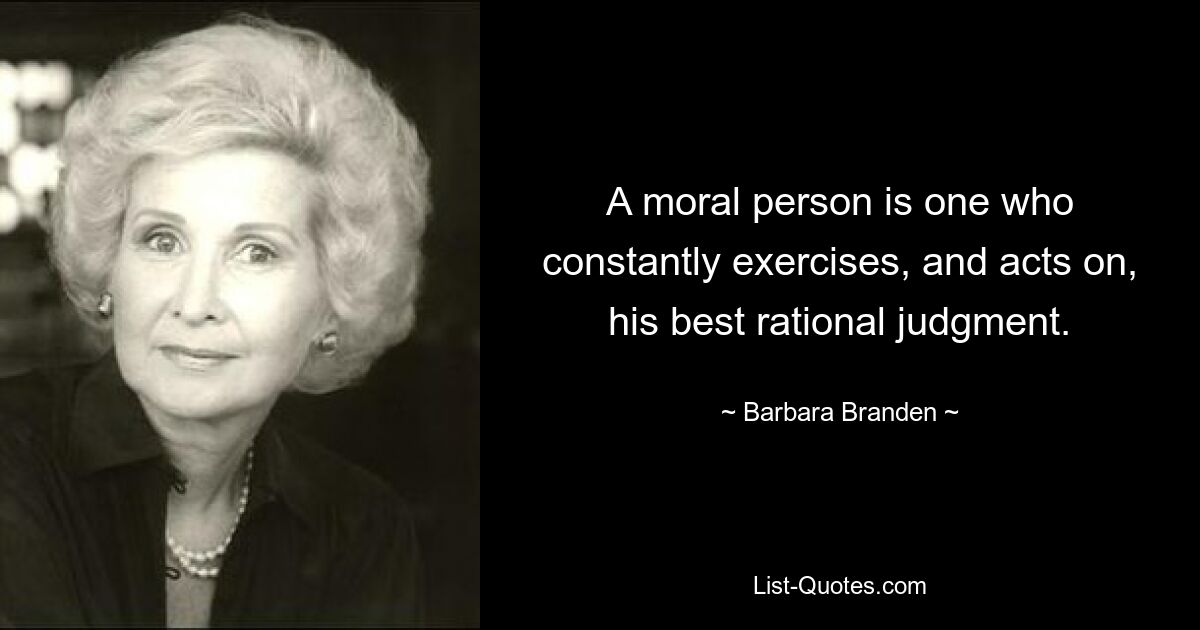 A moral person is one who constantly exercises, and acts on, his best rational judgment.

~ Barbara Branden ~

List-Quotes.com